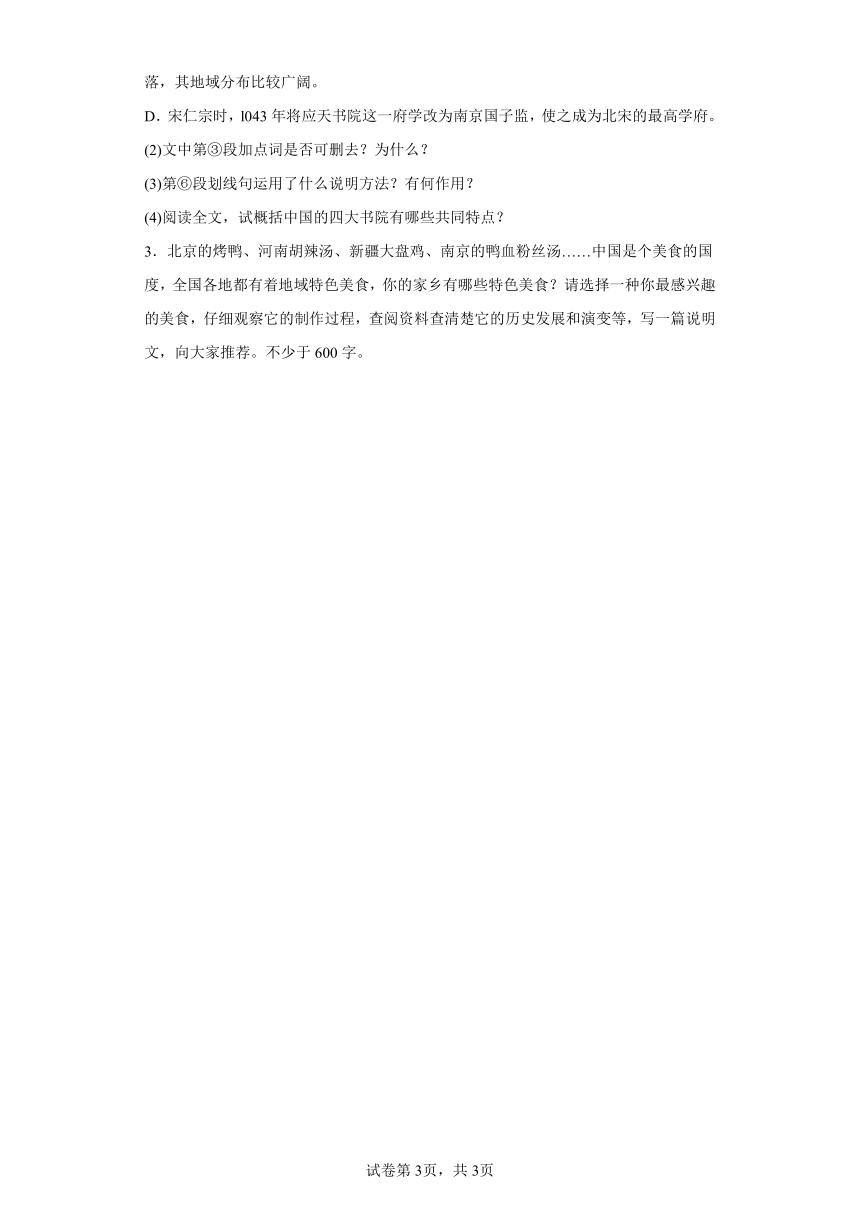 落，其地域分布比较广阔。

D．宋仁宗时，l043 年将应天书院这一府学改为南京国子监，使之成为北宋的最高学府。

(2)文中第③段加点词是否可删去？为什么？

(3)第⑥段划线句运用了什么说明方法？有何作用？

(4)阅读全文，试概括中国的四大书院有哪些共同特点？

3．北京的烤鸭、河南胡辣汤、新疆大盘鸡、南京的鸭血粉丝汤……中国是个美食的国度，全国各地都有着地域特色美食，你的家乡有哪些特色美食？请选择一种你最感兴趣的美食，仔细观察它的制作过程，查阅资料查清楚它的历史发展和演变等，写一篇说明文，向大家推荐。不少于 600 字。

试卷第 3页，共 3页